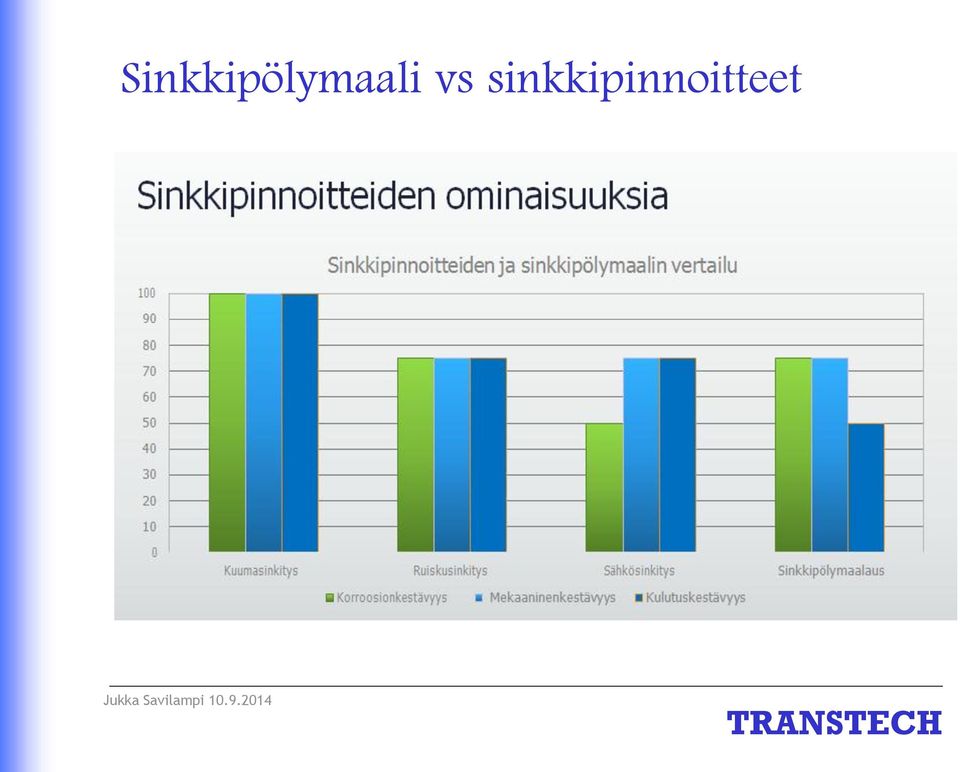 Sinkkipölymaali vs sinkkipinnoitteet

Sinkkipinnoitteiden ominaisuuksia

Sinkkipinnoitteiden ja sinkkipölymaalin vertailu

100
90
80
70
60
50
40
30
20
10
0

Kuumasinkitys
Ruiskusinkitys
Sähkösinkitys
Sinkkipölymaalaus

Korroosionkestävyys
Mekaaninenkestävyys
Kulutuskestävyys

Jukka Savilampi 10.9.2014

TRANSTECH